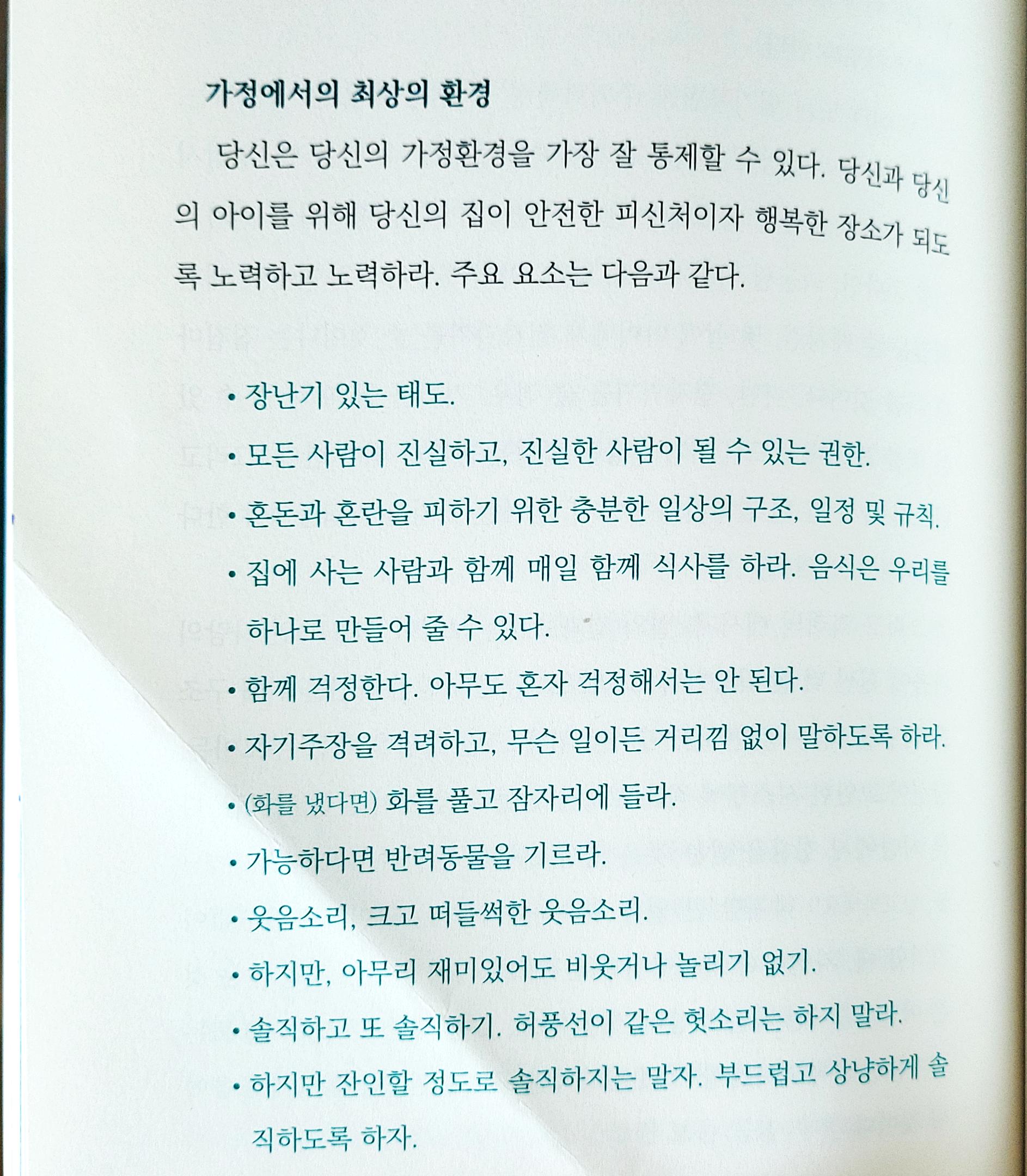 가정에서의 최상의 환경

당신은 당신의 가정환경을 가장 잘 통제할 수 있다. 당신과 당신의 아이를 위해 당신의 집이 안전한 피신처이자 행복한 장소가 되도록 노력하고 노력하라. 주요 요소는 다음과 같다.

• 장난기 있는 태도.
• 모든 사람이 진실하고, 진실한 사람이 될 수 있는 권한.
• 혼돈과 혼란을 피하기 위한 충분한 일상의 구조, 일정 및 규칙.
• 집에 사는 사람과 함께 매일 함께 식사를 하라. 음식은 우리를 하나로 만들어 줄 수 있다.
• 함께 걱정한다. 아무도 혼자 걱정해서는 안 된다.
• 자기주장을 격려하고, 무슨 일이든 거리낌 없이 말하도록 하라.
• (화를 냈다면) 화를 풀고 잠자리에 들라.
• 가능하다면 반려동물을 기르라.
• 웃음소리, 크고 떠들썩한 웃음소리.
• 하지만, 아무리 재미있어도 비웃거나 놀리기 없기.
• 솔직하고 또 솔직하기. 허풍선이 같은 헛소리는 하지 말라.
• 하지만 잔인할 정도로 솔직하지는 말자. 부드럽고 상냥하게 솔직하도록 하자.